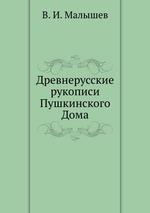 В. И. Малышев

Древнерусские рукописи Пушкинского Дома